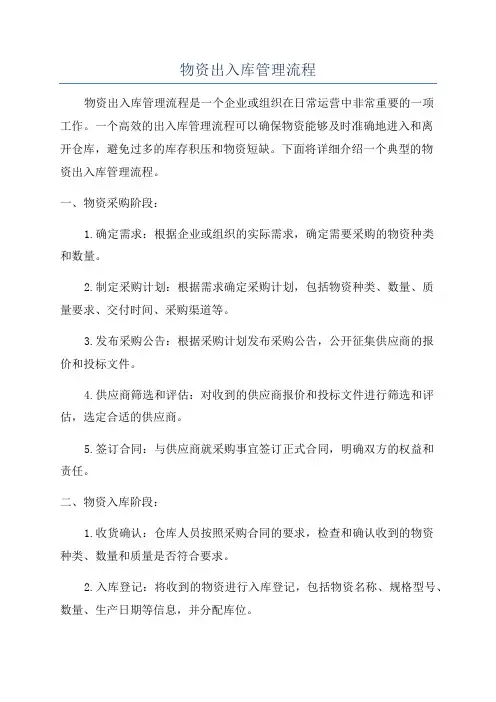 物资出入库管理流程

物资出入库管理流程是一个企业或组织在日常运营中非常重要的一项工作。一个高效的出入库管理流程可以确保物资能够及时准确地进入和离开仓库，避免过多的库存积压和物资短缺。下面将详细介绍一个典型的物资出入库管理流程。

一、物资采购阶段：

1.确定需求：根据企业或组织的实际需求，确定需要采购的物资种类和数量。

2.制定采购计划：根据需求确定采购计划，包括物资种类、数量、质量要求、交付时间、采购渠道等。

3.发布采购公告：根据采购计划发布采购公告，公开征集供应商的报价和投标文件。

4.供应商筛选和评估：对收到的供应商报价和投标文件进行筛选和评估，选定合适的供应商。

5.签订合同：与供应商就采购事宜签订正式合同，明确双方的权益和责任。

二、物资入库阶段：

1.收货确认：仓库人员按照采购合同的要求，检查和确认收到的物资种类、数量和质量是否符合要求。

2.入库登记：将收到的物资进行入库登记，包括物资名称、规格型号、数量、生产日期等信息，并分配库位。